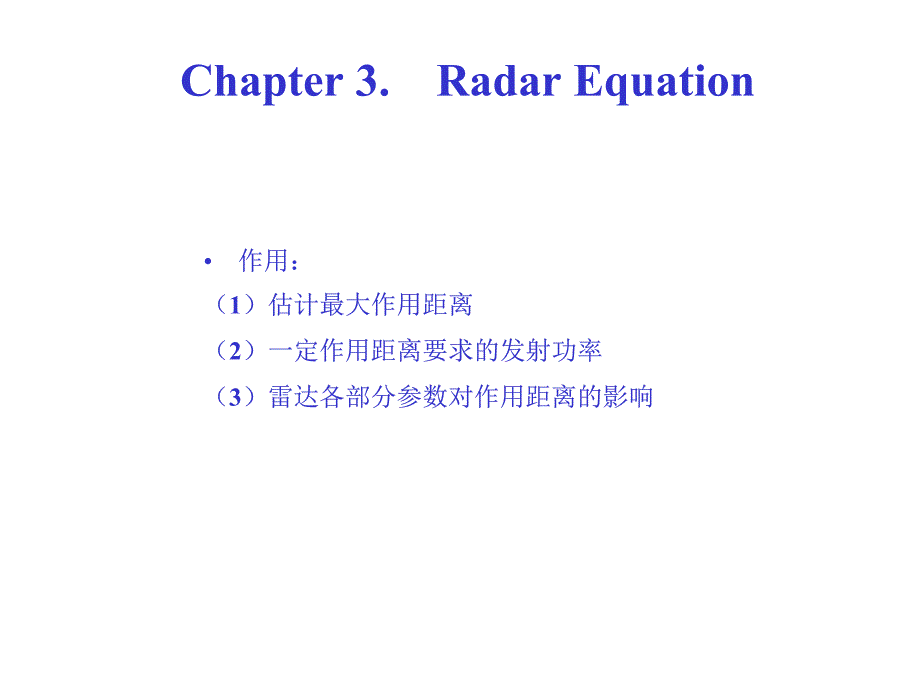 Chapter 3. Radar Equation

• 作用：

（1）估计最大作用距离

（2）一定作用距离要求的发射功率

（3）雷达各部分参数对作用距离的影响